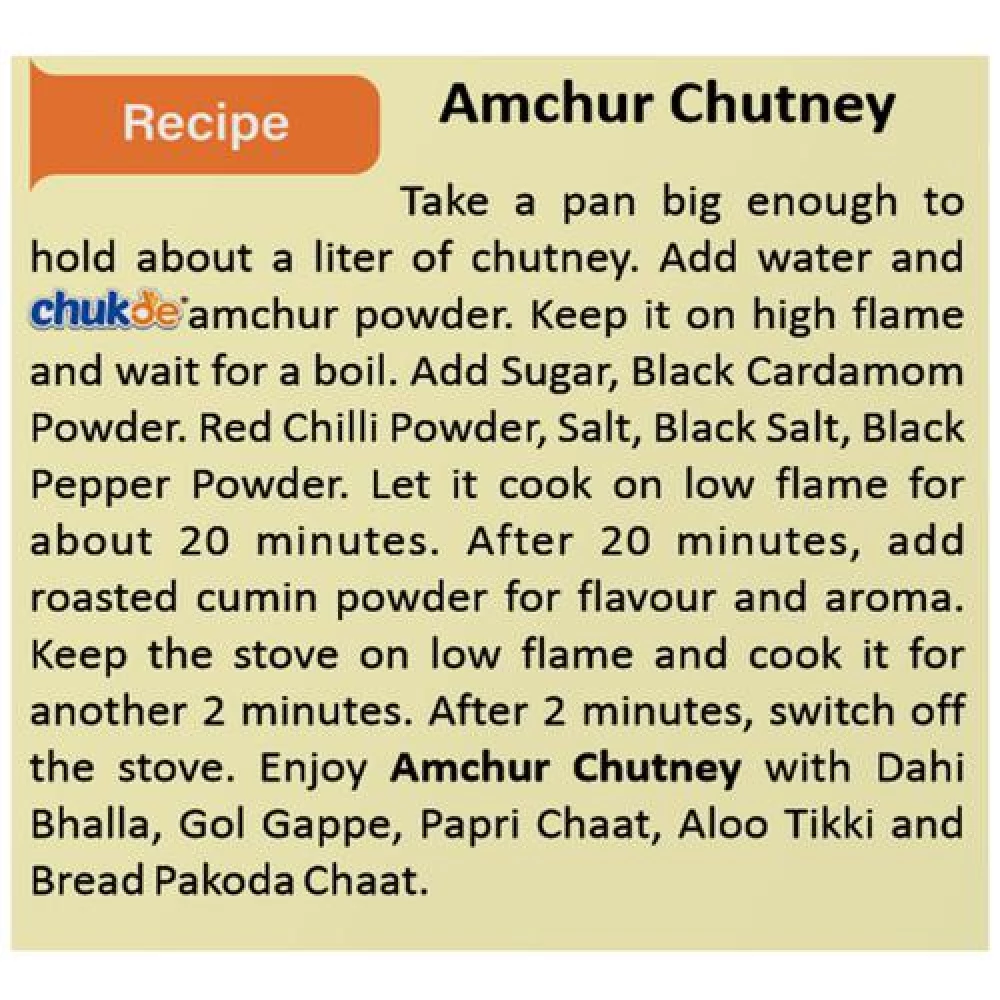 Recipe

Amchur Chutney

Take a pan big enough to hold about a liter of chutney. Add water and chukde amchur powder. Keep it on high flame and wait for a boil. Add Sugar, Black Cardamom Powder. Red Chilli Powder, Salt, Black Salt, Black Pepper Powder. Let it cook on low flame for about 20 minutes. After 20 minutes, add roasted cumin powder for flavour and aroma. Keep the stove on low flame and cook it for another 2 minutes. After 2 minutes, switch off the stove. Enjoy Amchur Chutney with Dahi Bhalla, Gol Gappe, Papri Chaat, Aloo Tikki and Bread Pakoda Chaat.